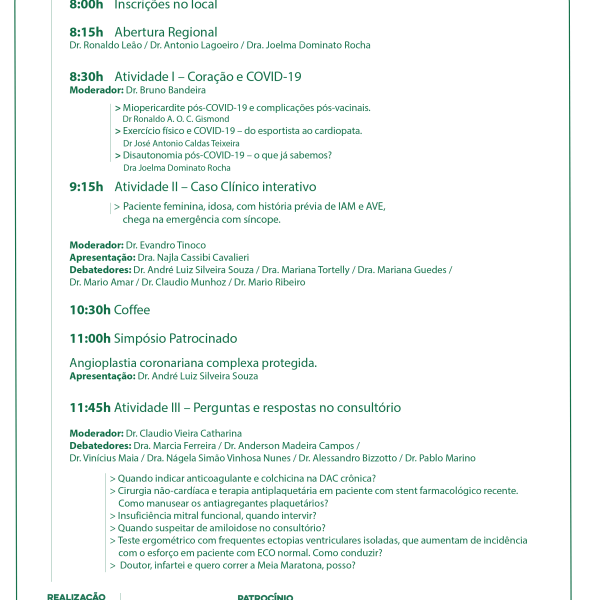 8:00h Inscrições no local

8:15h Abertura Regional
Dr. Ronaldo Leão / Dr. Antonio Lagoeiro / Dra. Joelma Dominato Rocha

8:30h Atividade I – Coração e COVID-19
Moderador: Dr. Bruno Bandeira

> Miopericardite pós-COVID-19 e complicações pós-vacinais.
Dr Ronaldo A. O. C. Gismond
> Exercício físico e COVID-19 – do esportista ao cardiopata.
Dr José Antonio Caldas Teixeira
> Disautonomia pós-COVID-19 – o que já sabemos?
Dra Joelma Dominato Rocha

9:15h Atividade II – Caso Clínico interativo

> Paciente feminina, idosa, com história prévia de IAM e AVE, chega na emergência com síncope.

Moderador: Dr. Evandro Tinoco
Apresentação: Dra. Najla Cassibi Cavalieri
Debatedores: Dr. André Luiz Silveira Souza / Dra. Mariana Tortelly / Dra. Mariana Guedes / Dr. Mario Amar / Dr. Claudio Munhoz / Dr. Mario Ribeiro

10:30h Coffee

11:00h Simpósio Patrocinado

Angioplastia coronariana complexa protegida.
Apresentação: Dr. André Luiz Silveira Souza

11:45h Atividade III – Perguntas e respostas no consultório

Moderador: Dr. Claudio Vieira Catharina
Debatedores: Dra. Marcia Ferreira / Dr. Anderson Madeira Campos / Dr. Vinícius Maia / Dra. Nágela Simão Vinhosa Nunes / Dr. Alessandro Bizzotto / Dr. Pablo Marino

> Quando indicar anticoagulante e colchicina na DAC crônica?
> Cirurgia não-cardíaca e terapia antiplaquetária em paciente com stent farmacológico recente. Como manusear os antiagregantes plaquetários?
> Insuficiência mitral funcional, quando intervir?
> Quando suspeitar de amiloidose no consultório?
> Teste ergométrico com frequentes ectopias ventriculares isoladas, que aumentam de incidência com o esforço em paciente com ECO normal. Como conduzir?
> Doutor, infartei e quero correr a Meia Maratona, posso?

REALIZAÇÃO
PATROCÍNIO